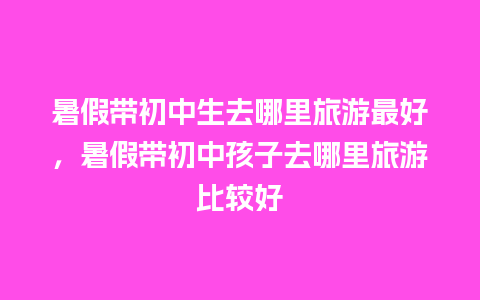 暑假带初中生去哪里旅游最好，暑假带初中孩子去哪里旅游比较好